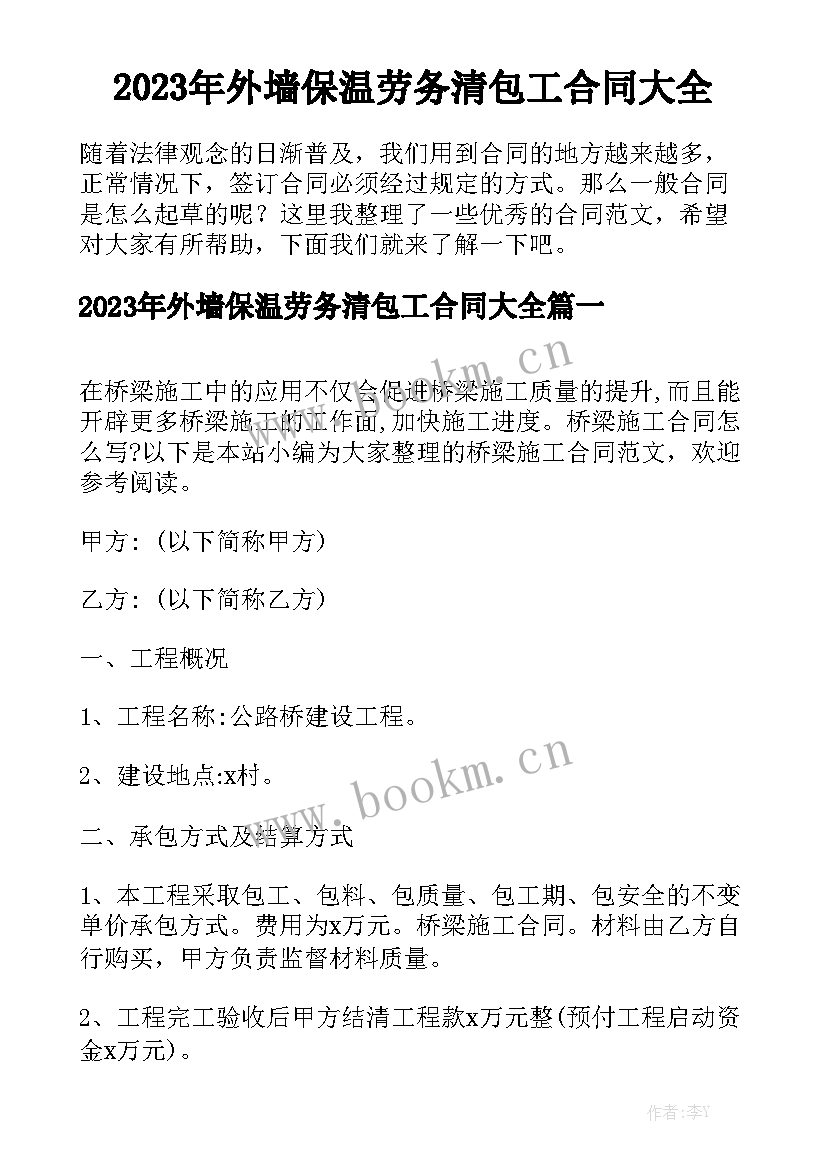 2023年外墙保温劳务清包工合同大全

随着法律观念的日渐普及，我们用到合同的地方越来越多，正常情况下，签订合同必须经过规定的方式。那么一般合同是怎么起草的呢？这里我整理了一些优秀的合同范文，希望对大家有所帮助，下面我们就来了解一下吧。

2023年外墙保温劳务清包工合同大全篇一

www.bookm.cn

在桥梁施工中的应用不仅会促进桥梁施工质量的提升,而且能开辟更多桥梁施工的工作面,加快施工进度。桥梁施工合同怎么写?以下是本站小编为大家整理的桥梁施工合同范文，欢迎参考阅读。

甲方：(以下简称甲方)

乙方：(以下简称乙方)

一、工程概况

1、工程名称:公路桥建设工程。

2、建设地点:x村。

www.bookm.cn

二、承包方式及结算方式

1、本工程采取包工、包料、包质量、包工期、包安全的不变单价承包方式。费用为x万元。桥梁施工合同。材料由乙方自行购买，甲方负责监督材料质量。

2、工程完工验收后甲方结清工程款x万元整(预付工程启动资金x万元)。

作者：李Y